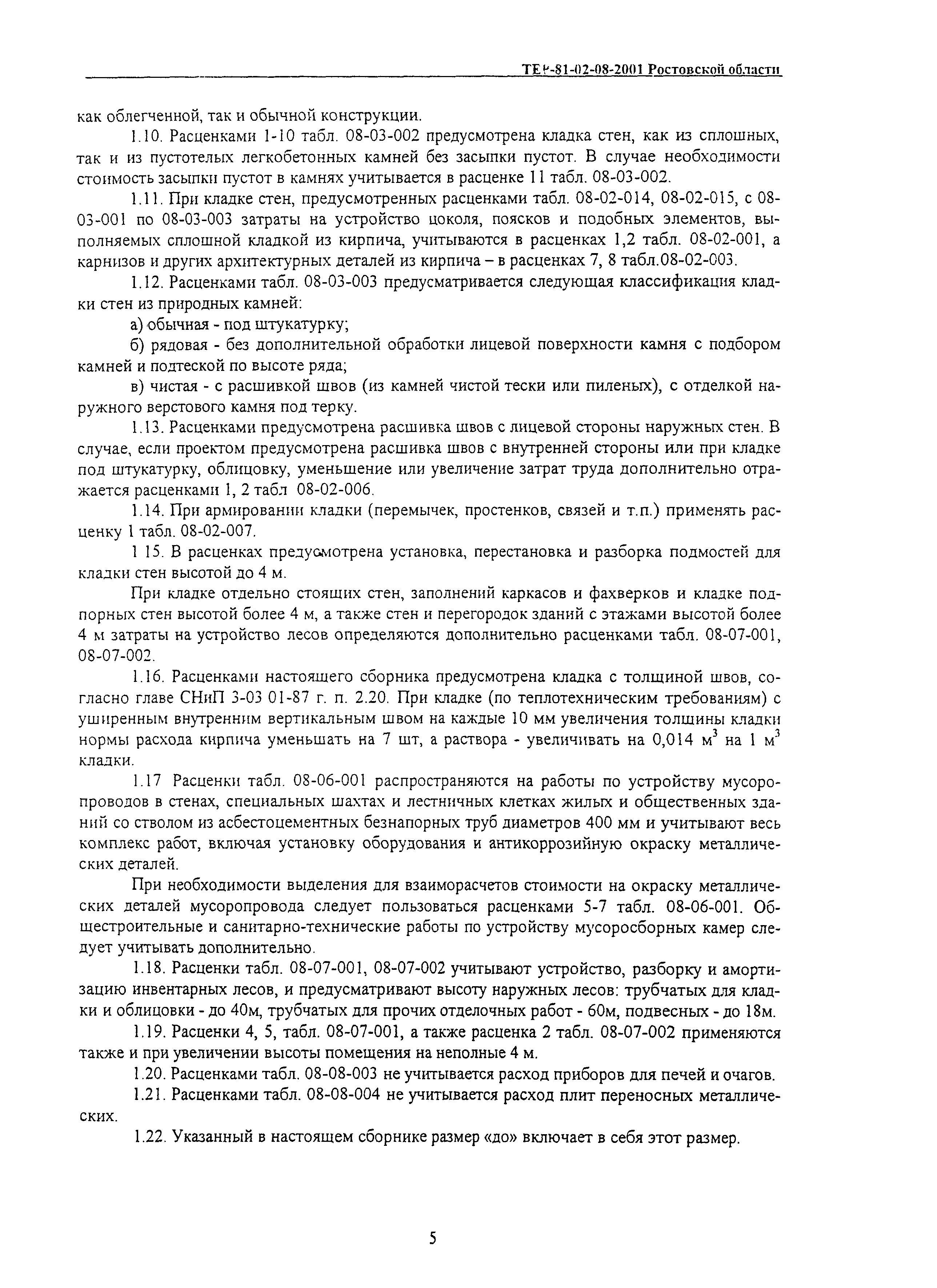 ТЕР-81-02-08-2001 Ростовской области

как облегченной, так и обычной конструкции.

1.10. Расценками 1-10 табл. 08-03-002 предусмотрена кладка стен, как из сплошных, так и из пустотелых легкобетонных камней без засыпки пустот. В случае необходимости стоимость засыпки пустот в камнях учитывается в расценке 11 табл. 08-03-002.

1.11. При кладке стен, предусмотренных расценками табл. 08-02-014, 08-02-015, с 08-03-001 по 08-03-003 затраты на устройство цоколя, поясков и подобных элементов, выполняемых сплошной кладкой из кирпича, учитываются в расценках 1,2 табл. 08-02-001, а карнизов и других архитектурных деталей из кирпича – в расценках 7, 8 табл.08-02-003.

1.12. Расценками табл. 08-03-003 предусматривается следующая классификация кладки стен из природных камней:

а) обычная - под штукатурку;

б) рядовая - без дополнительной обработки лицевой поверхности камня с подбором камней и подтеской по высоте ряда;

в) чистая - с расшивкой швов (из камней чистой тески или пиленых), с отделкой наружного верстового камня под терку.

1.13. Расценками предусмотрена расшивка швов с лицевой стороны наружных стен. В случае, если проектом предусмотрена расшивка швов с внутренней стороны или при кладке под штукатурку, облицовку, уменьшение или увеличение затрат труда дополнительно отражается расценками 1, 2 табл 08-02-006.

1.14. При армировании кладки (перемычек, простенков, связей и т.п.) применять расценку 1 табл. 08-02-007.

1 15. В расценках предусмотрена установка, перестановка и разборка подмостей для кладки стен высотой до 4 м.

При кладке отдельно стоящих стен, заполнений каркасов и фахверков и кладке подпорных стен высотой более 4 м, а также стен и перегородок зданий с этажами высотой более 4 м затраты на устройство лесов определяются дополнительно расценками табл. 08-07-001, 08-07-002.

1.16. Расценками настоящего сборника предусмотрена кладка с толщиной швов, согласно главе СНиП 3-03 01-87 г. п. 2.20. При кладке (по теплотехническим требованиям) с уширенным внутренним вертикальным швом на каждые 10 мм увеличения толщины кладки нормы расхода кирпича уменьшать на 7 шт, а раствора - увеличивать на 0,014 $м^3$ на 1 $м^3$ кладки.

1.17 Расценки табл. 08-06-001 распространяются на работы по устройству мусоропроводов в стенах, специальных шахтах и лестничных клетках жилых и общественных зданий со стволом из асбестоцементных безнапорных труб диаметров 400 мм и учитывают весь комплекс работ, включая установку оборудования и антикоррозийную окраску металлических деталей.

При необходимости выделения для взаиморасчетов стоимости на окраску металлических деталей мусоропровода следует пользоваться расценками 5-7 табл. 08-06-001. Общестроительные и санитарно-технические работы по устройству мусоросборных камер следует учитывать дополнительно.

1.18. Расценки табл. 08-07-001, 08-07-002 учитывают устройство, разборку и амортизацию инвентарных лесов, и предусматривают высоту наружных лесов: трубчатых для кладки и облицовки - до 40м, трубчатых для прочих отделочных работ - 60м, подвесных - до 18м.

1.19. Расценки 4, 5, табл. 08-07-001, а также расценка 2 табл. 08-07-002 применяются также и при увеличении высоты помещения на неполные 4 м.

1.20. Расценками табл. 08-08-003 не учитывается расход приборов для печей и очагов.

1.21. Расценками табл. 08-08-004 не учитывается расход плит переносных металлических.

1.22. Указанный в настоящем сборнике размер «до» включает в себя этот размер.

5